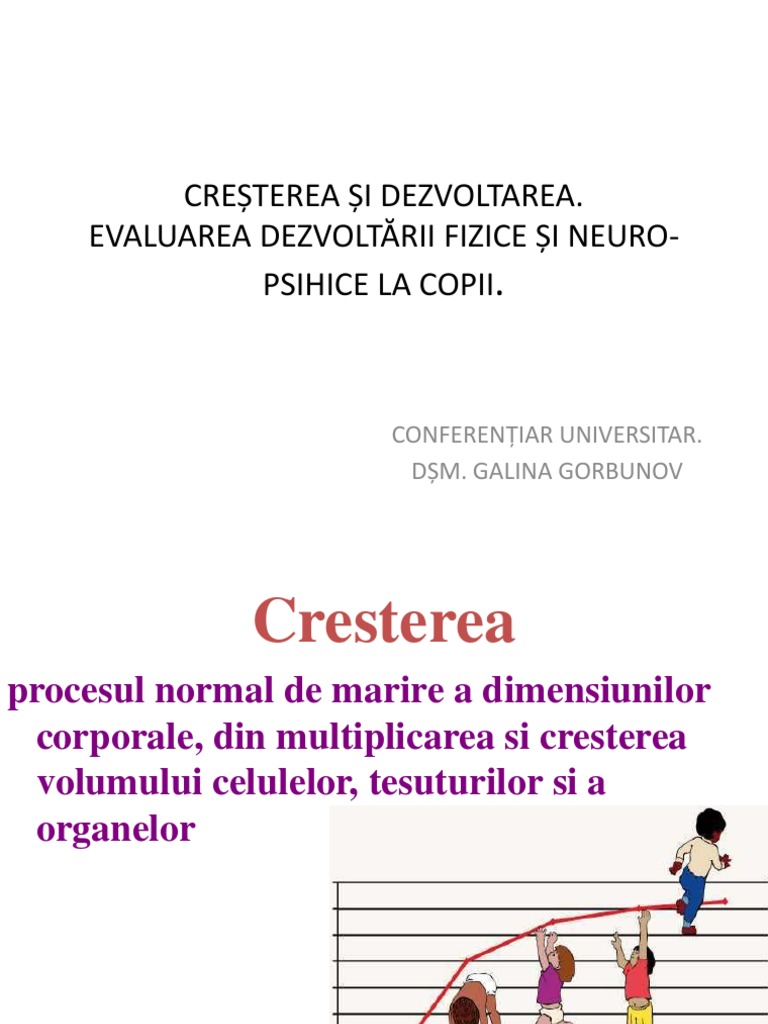 CREȘTEREA ȘI DEZVOLTAREA.
EVALUAREA DEZVOLTĂRII FIZICE ȘI NEURO-PSIHICE LA COPII.

CONFERENȚIAR UNIVERSITAR.
DȘM. GALINA GORBUNOV

Cresterea

procesul normal de marire a dimensiunilor corporale, din multiplicarea si cresterea volumului celulelor, tesuturilor si a organelor